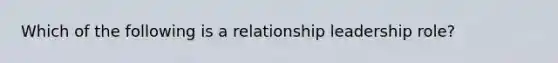 Which of the following is a relationship leadership role?